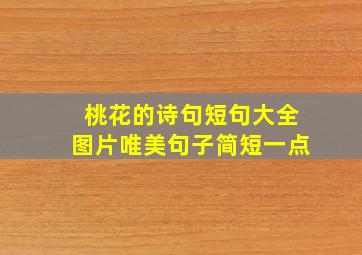 桃花的诗句短句大全
图片唯美句子简短一点